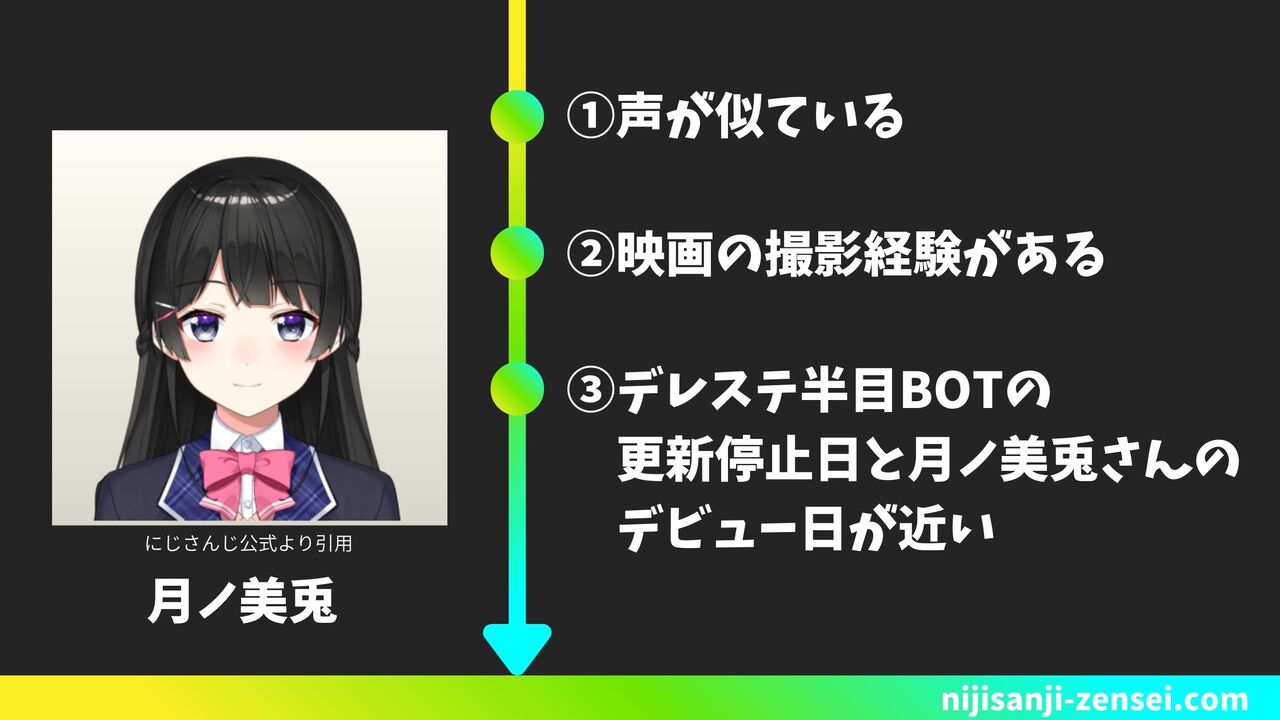 にじさんじ公式より引用

月ノ美兎

①声が似ている

②映画の撮影経験がある

③デレステ半目BOTの更新停止日と月ノ美兎さんのデビュー日が近い

nijisanji-zensei.com